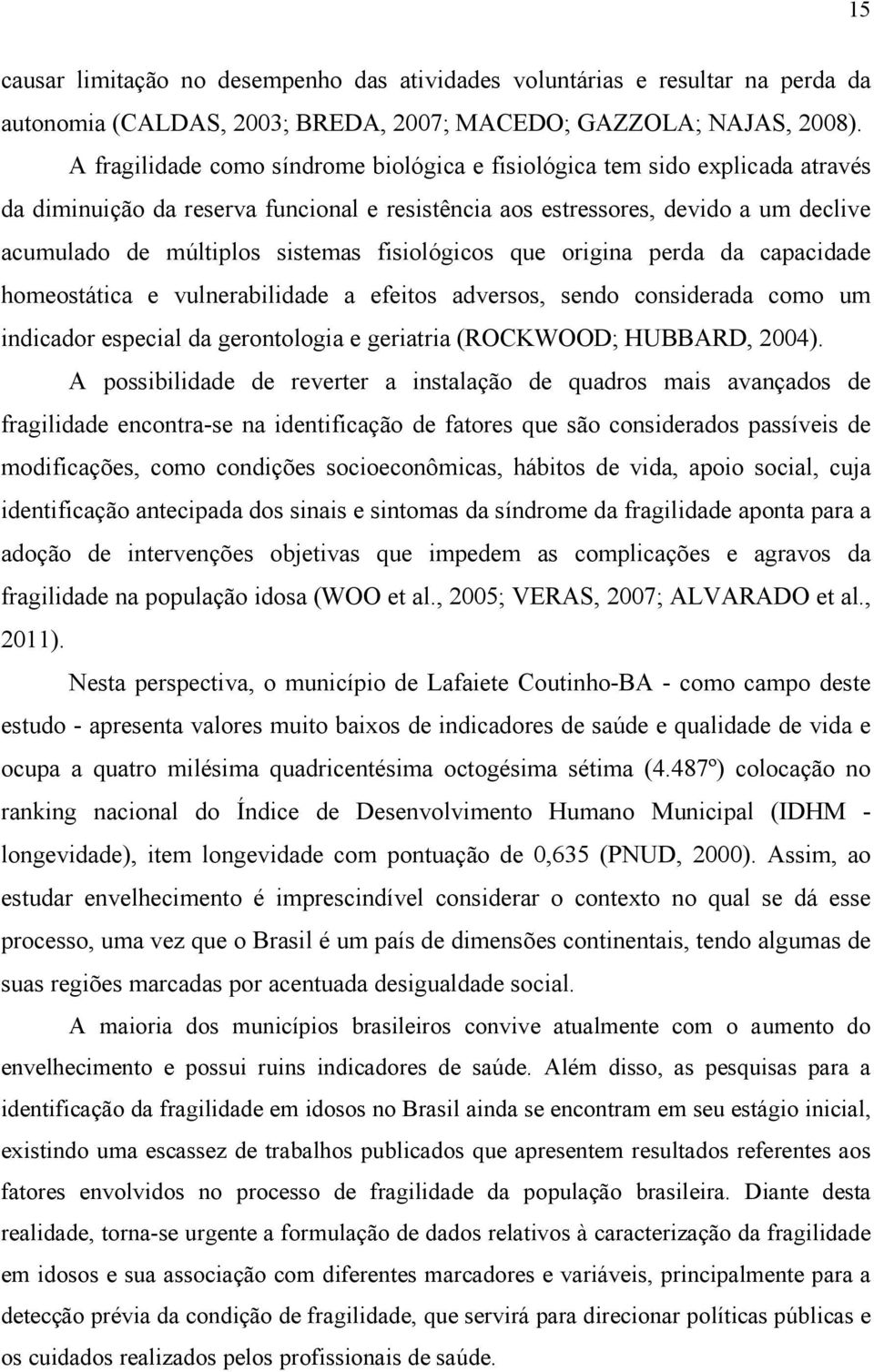 15

causar limitação no desempenho das atividades voluntárias e resultar na perda da autonomia (CALDAS, 2003; BREDA, 2007; MACEDO; GAZZOLA; NAJAS, 2008).

A fragilidade como síndrome biológica e fisiológica tem sido explicada através da diminuição da reserva funcional e resistência aos estressores, devido a um declive acumulado de múltiplos sistemas fisiológicos que origina perda da capacidade homeostática e vulnerabilidade a efeitos adversos, sendo considerada como um indicador especial da gerontologia e geriatria (ROCKWOOD; HUBBARD, 2004).

A possibilidade de reverter a instalação de quadros mais avançados de fragilidade encontra-se na identificação de fatores que são considerados passíveis de modificações, como condições socioeconômicas, hábitos de vida, apoio social, cuja identificação antecipada dos sinais e sintomas da síndrome da fragilidade aponta para a adoção de intervenções objetivas que impedem as complicações e agravos da fragilidade na população idosa (WOO et al., 2005; VERAS, 2007; ALVARADO et al., 2011).

Nesta perspectiva, o município de Lafaiete Coutinho-BA - como campo deste estudo - apresenta valores muito baixos de indicadores de saúde e qualidade de vida e ocupa a quatro milésima quadricentésima octogésima sétima (4.487º) colocação no ranking nacional do Índice de Desenvolvimento Humano Municipal (IDHM - longevidade), item longevidade com pontuação de 0,635 (PNUD, 2000). Assim, ao estudar envelhecimento é imprescindível considerar o contexto no qual se dá esse processo, uma vez que o Brasil é um país de dimensões continentais, tendo algumas de suas regiões marcadas por acentuada desigualdade social.

A maioria dos municípios brasileiros convive atualmente com o aumento do envelhecimento e possui ruins indicadores de saúde. Além disso, as pesquisas para a identificação da fragilidade em idosos no Brasil ainda se encontram em seu estágio inicial, existindo uma escassez de trabalhos publicados que apresentem resultados referentes aos fatores envolvidos no processo de fragilidade da população brasileira. Diante desta realidade, torna-se urgente a formulação de dados relativos à caracterização da fragilidade em idosos e sua associação com diferentes marcadores e variáveis, principalmente para a detecção prévia da condição de fragilidade, que servirá para direcionar políticas públicas e os cuidados realizados pelos profissionais de saúde.